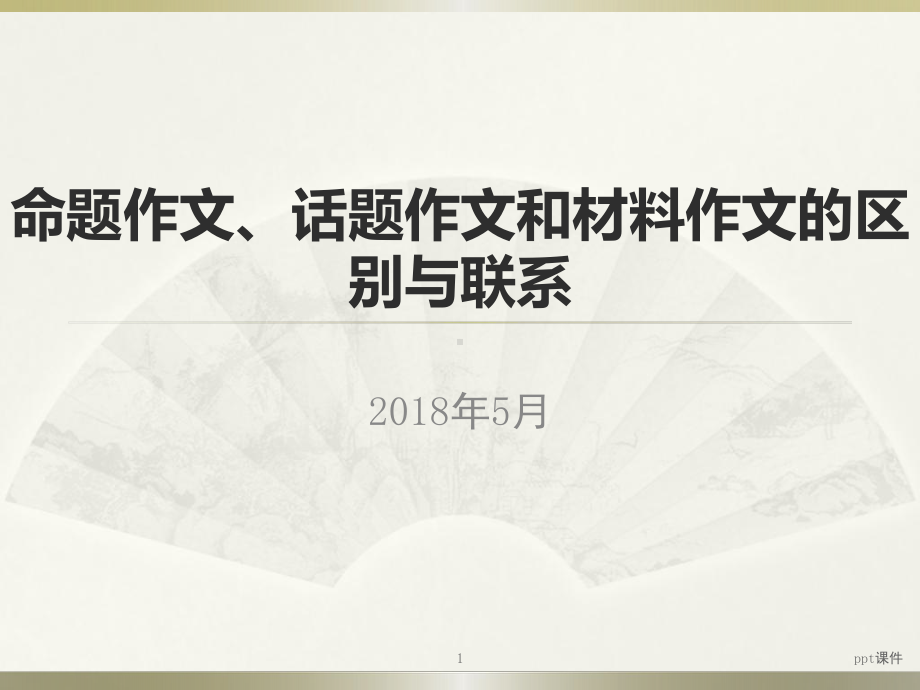 命题作文、话题作文和材料作文的区别与联系

2018年5月

1

ppt课件